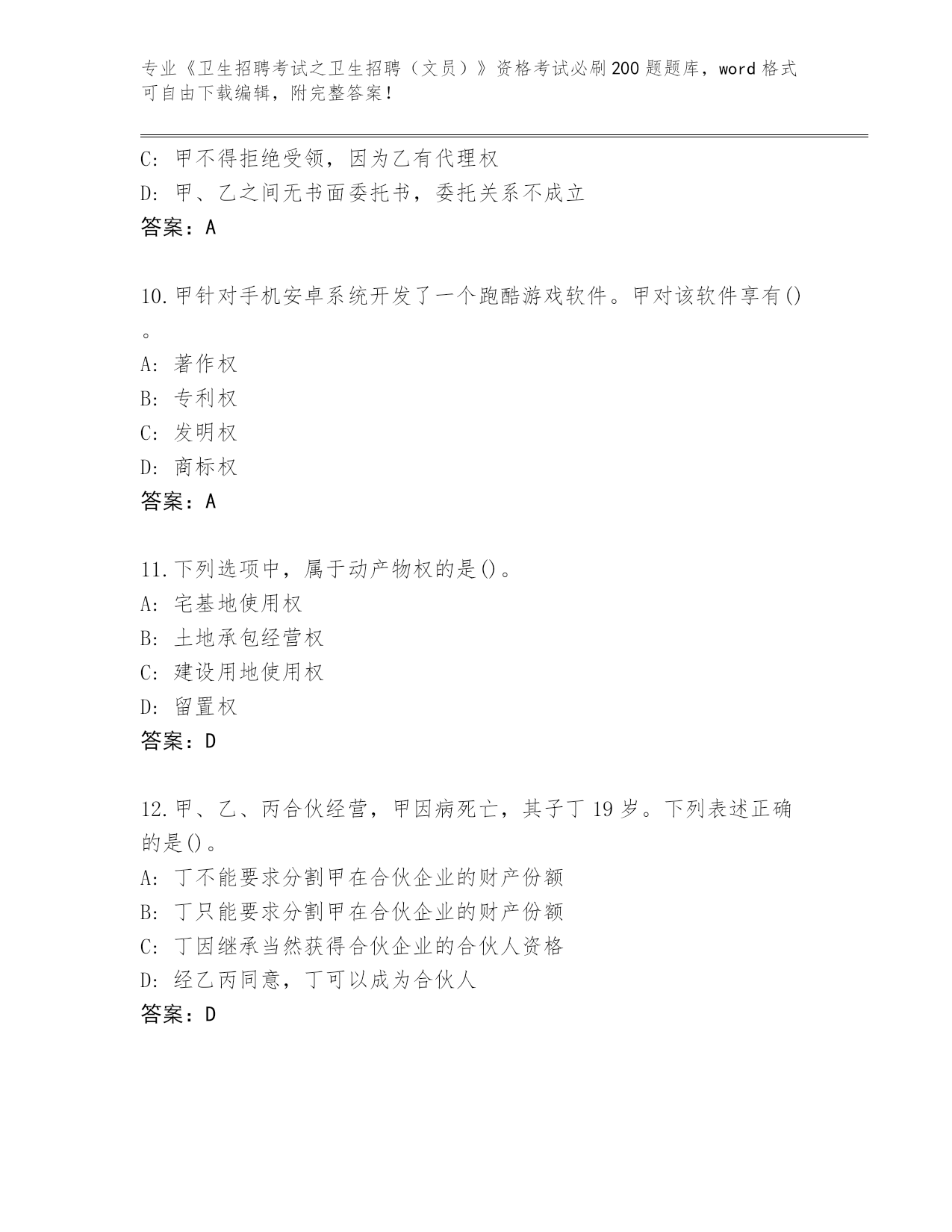 专业《卫生招聘考试之卫生招聘（文员）》资格考试必刷200题题库，word格式可自由下载编辑，附完整答案！

C：甲不得拒绝受领，因为乙有代理权
D：甲、乙之间无书面委托书，委托关系不成立
答案：A

10.甲针对手机安卓系统开发了一个跑酷游戏软件。甲对该软件享有()。
A：著作权
B：专利权
C：发明权
D：商标权
答案：A

11.下列选项中，属于动产物权的是()。
A：宅基地使用权
B：土地承包经营权
C：建设用地使用权
D：留置权
答案：D

12.甲、乙、丙合伙经营，甲因病死亡，其子丁19岁。下列表述正确的是()。
A：丁不能要求分割甲在合伙企业的财产份额
B：丁只能要求分割甲在合伙企业的财产份额
C：丁因继承当然获得合伙企业的合伙人资格
D：经乙丙同意，丁可以成为合伙人
答案：D